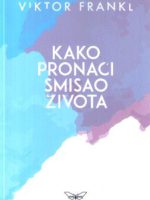 VIKTOR FRANKL

KAKO PRONAĆI SMISAO ŽIVOTA